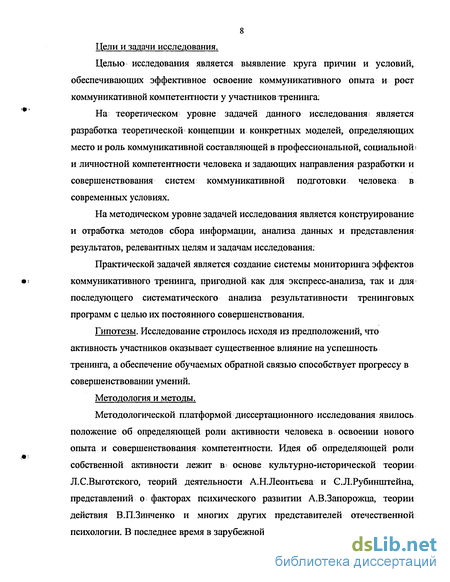 8

Цели и задачи исследования.

Целью исследования является выявление круга причин и условий, обеспечивающих эффективное освоение коммуникативного опыта и рост коммуникативной компетентности у участников тренинга.

На теоретическом уровне задачей данного исследования является разработка теоретической концепции и конкретных моделей, определяющих место и роль коммуникативной составляющей в профессиональной, социальной и личностной компетентности человека и задающих направления разработки и совершенствования систем коммуникативной подготовки человека в современных условиях.

На методическом уровне задачей исследования является конструирование и отработка методов сбора информации, анализа данных и представления результатов, релевантных целям и задачам исследования.

Практической задачей является создание системы мониторинга эффектов коммуникативного тренинга, пригодной как для экспресс-анализа, так и для последующего систематического анализа результативности тренинговых программ с целью их постоянного совершенствования.

Гипотезы. Исследование строилось исходя из предположений, что активность участников оказывает существенное влияние на успешность тренинга, а обеспечение обучаемых обратной связью способствует прогрессу в совершенствовании умений.

Методология и методы.

Методологической платформой диссертационного исследования явилось положение об определяющей роли активности человека в освоении нового опыта и совершенствования компетентности. Идея об определяющей роли собственной активности лежит в основе культурно-исторической теории Л.С.Выготского, теорий деятельности А.Н.Леонтьева и С.Л.Рубинштейна, представлений о факторах психического развитии А.В.Запорожца, теории действия В.П.Зинченко и многих других представителей отечественной психологии. В последнее время в зарубежной

dsLib.net
библиотека диссертаций